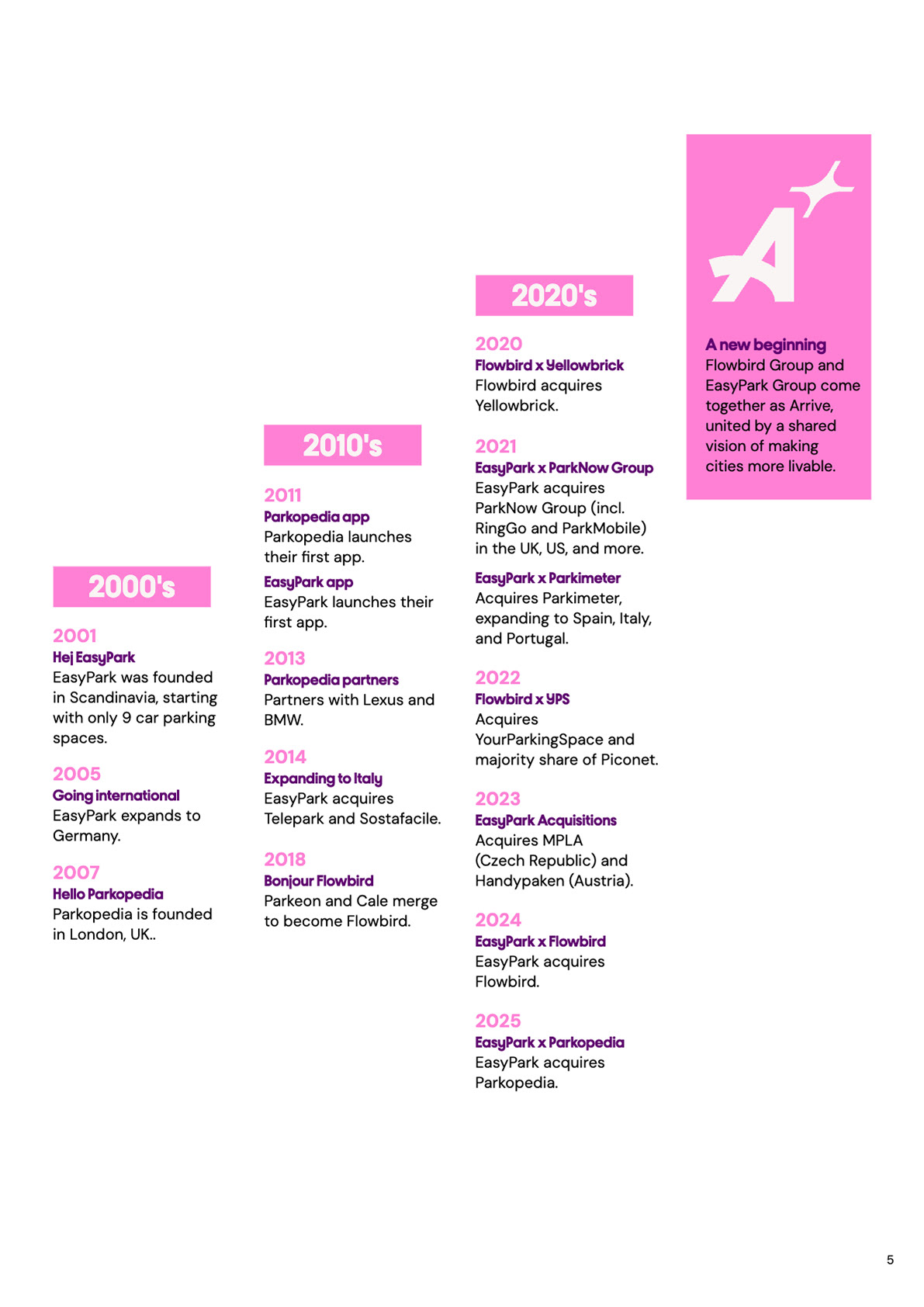 2000's

2001
Hej EasyPark
EasyPark was founded in Scandinavia, starting with only 9 car parking spaces.

2005
Going international
EasyPark expands to Germany.

2007
Hello Parkopedia
Parkopedia is founded in London, UK..

2010's

2011
Parkopedia app
Parkopedia launches their first app.

EasyPark app
EasyPark launches their first app.

2013
Parkopedia partners
Partners with Lexus and BMW.

2014
Expanding to Italy
EasyPark acquires Telepark and Sostafacile.

2018
Bonjour Flowbird
Parkeon and Cale merge to become Flowbird.

2020's

2020
Flowbird x Yellowbrick
Flowbird acquires Yellowbrick.

2021
EasyPark x ParkNow Group
EasyPark acquires ParkNow Group (incl. RingGo and ParkMobile) in the UK, US, and more.

EasyPark x Parkimeter
Acquires Parkimeter, expanding to Spain, Italy, and Portugal.

2022
Flowbird x YPS
Acquires YourParkingSpace and majority share of Piconet.

2023
EasyPark Acquisitions
Acquires MPLA (Czech Republic) and Handypaken (Austria).

2024
EasyPark x Flowbird
EasyPark acquires Flowbird.

2025
EasyPark x Parkopedia
EasyPark acquires Parkopedia.

A new beginning
Flowbird Group and EasyPark Group come together as Arrive, united by a shared vision of making cities more livable.

5